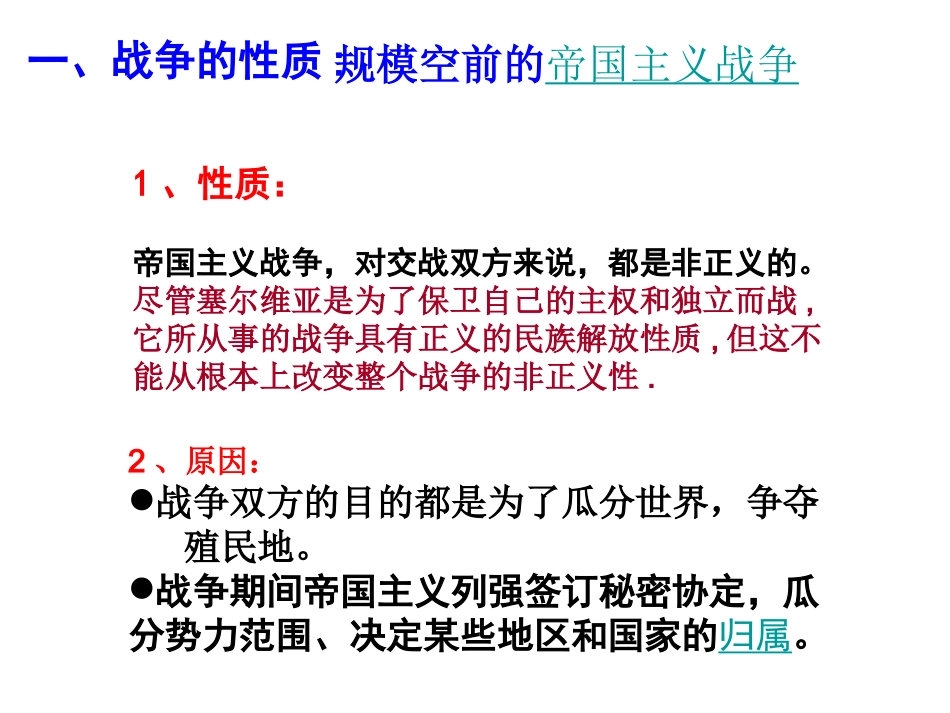 一、战争的性质 规模空前的帝国主义战争

1 、性质：

帝国主义战争，对交战双方来说，都是非正义的。尽管塞尔维亚是为了保卫自己的主权和独立而战，它所从事的战争具有正义的民族解放性质，但这不能从根本上改变整个战争的非正义性.

2 、原因：

●战争双方的目的都是为了瓜分世界，争夺殖民地。

●战争期间帝国主义列强签订秘密协定，瓜分势力范围、决定某些地区和国家的归属。